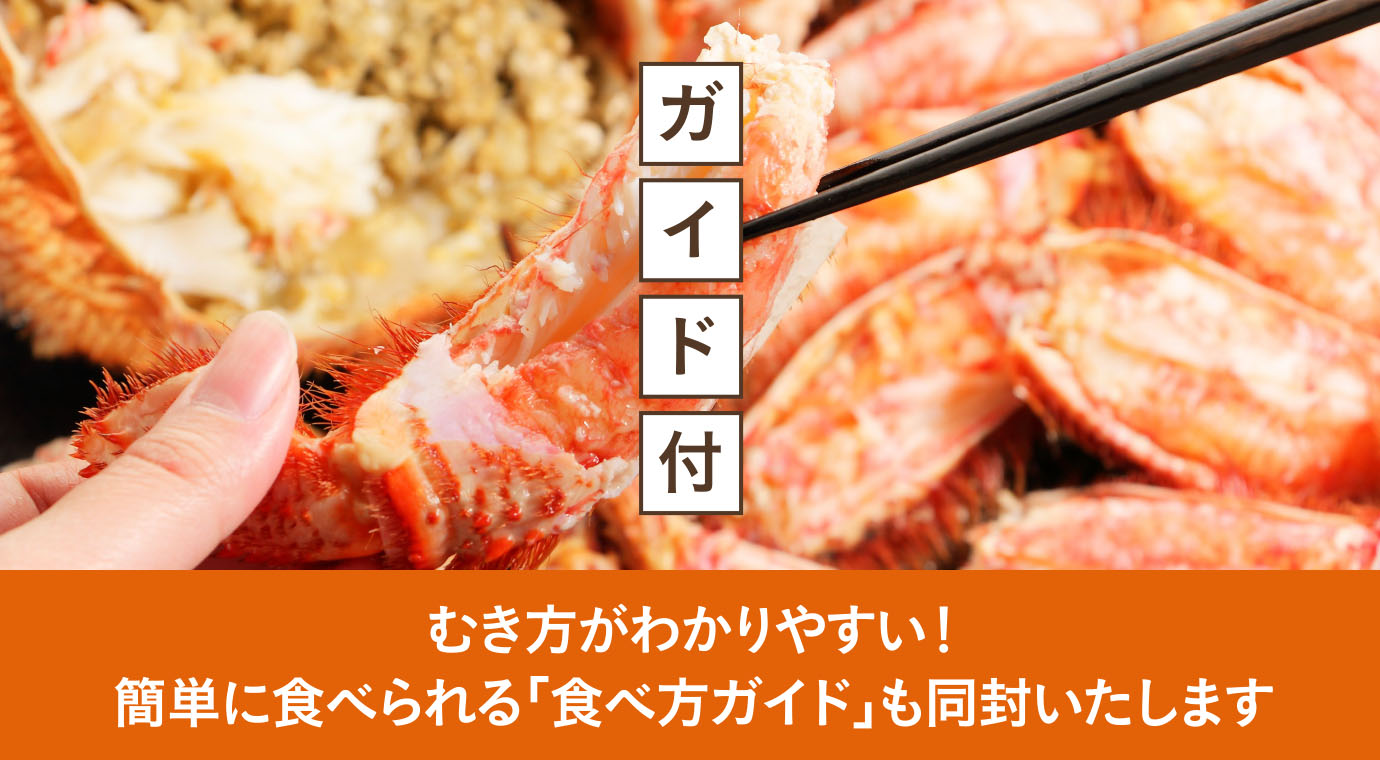 ガイド付

むき方がわかりやすい!
簡単に食べられる「食べ方ガイド」も同封いたします